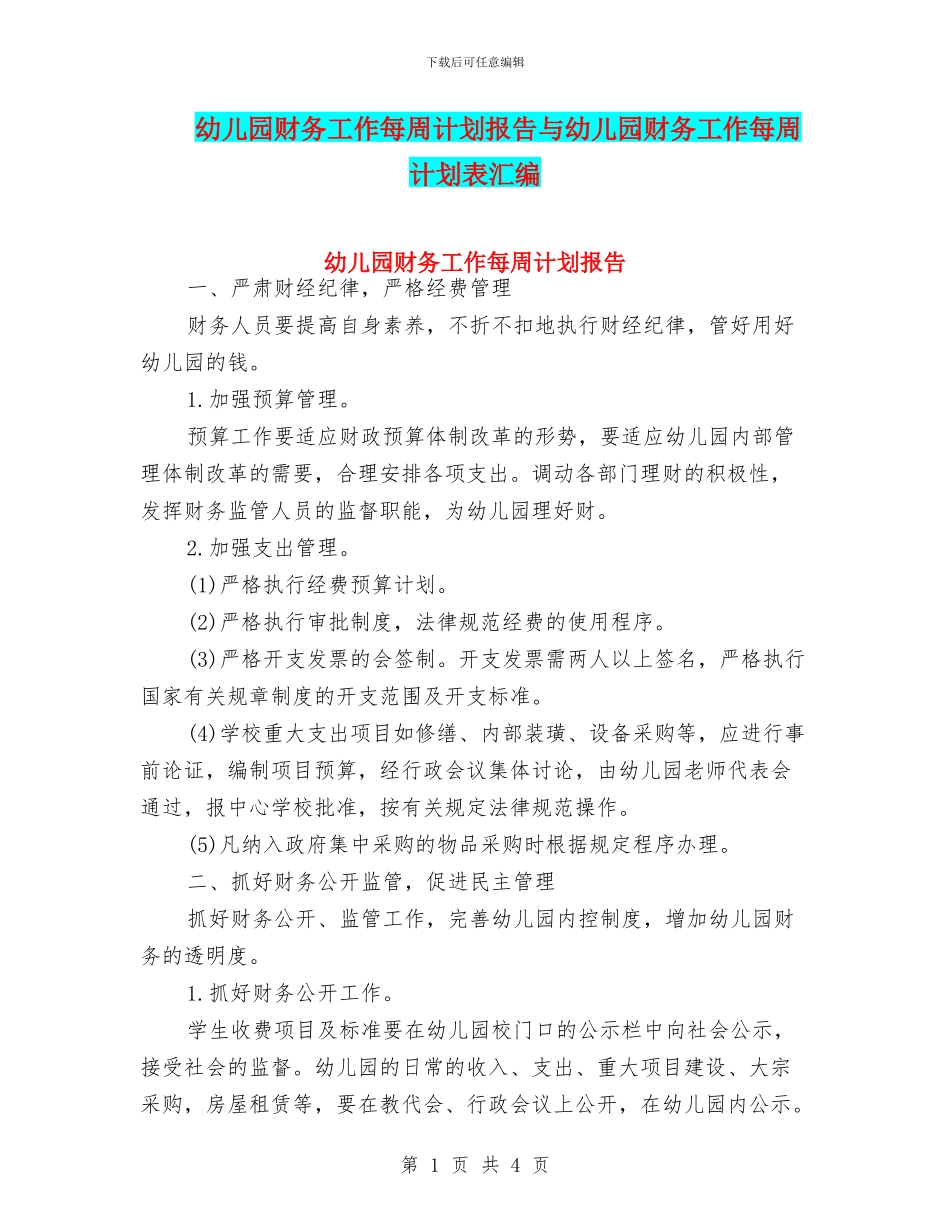 下载后可任意编辑

幼儿园财务工作每周计划报告与幼儿园财务工作每周计划表汇编

幼儿园财务工作每周计划报告

一、严肃财经纪律，严格经费管理

财务人员要提高自身素养，不折不扣地执行财经纪律，管好用好幼儿园的钱。

1.加强预算管理。

预算工作要适应财政预算体制改革的形势，要适应幼儿园内部管理体制改革的需要，合理安排各项支出。调动各部门理财的积极性，发挥财务监管人员的监督职能，为幼儿园理好财。

2.加强支出管理。

(1)严格执行经费预算计划。

(2)严格执行审批制度，法律规范经费的使用程序。

(3)严格开支发票的会签制。开支发票需两人以上签名，严格执行国家有关规章制度的开支范围及开支标准。

(4)学校重大支出项目如修缮、内部装璜、设备采购等，应进行事前论证，编制项目预算，经行政会议集体讨论，由幼儿园老师代表会通过，报中心学校批准，按有关规定法律规范操作。

(5)凡纳入政府集中采购的物品采购时根据规定程序办理。

二、抓好财务公开监管，促进民主管理

抓好财务公开、监管工作，完善幼儿园内控制度，增加幼儿园财务的透明度。

1.抓好财务公开工作。

学生收费项目及标准要在幼儿园校门口的公示栏中向社会公示，接受社会的监督。幼儿园的日常的收入、支出、重大项目建设、大宗采购，房屋租赁等，要在教代会、行政会议上公开，在幼儿园内公示。

第 1 页 共 4 页